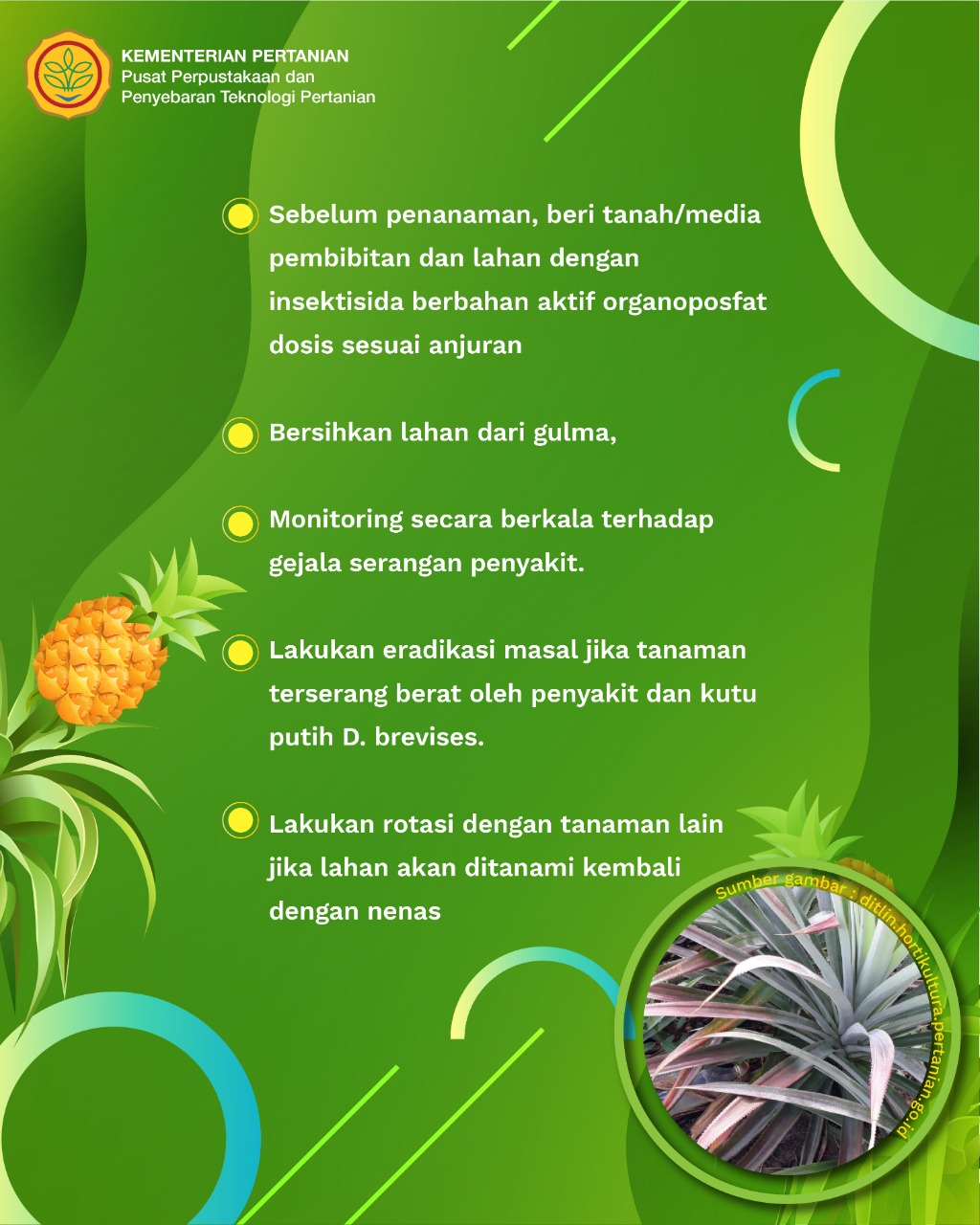 KEMENTERIAN PERTANIAN
Pusat Perpustakaan dan
Penyebaran Teknologi Pertanian

Sebelum penanaman, beri tanah/media pembibitan dan lahan dengan insektisida berbahan aktif organoposfat dosis sesuai anjuran

Bersihkan lahan dari gulma,

Monitoring secara berkala terhadap gejala serangan penyakit.

Lakukan eradikasi masal jika tanaman terserang berat oleh penyakit dan kutu putih D. brevises.

Lakukan rotasi dengan tanaman lain jika lahan akan ditanami kembali dengan nenas

Sumber gambar : ditlin.hortikultura.pertanian.go.id